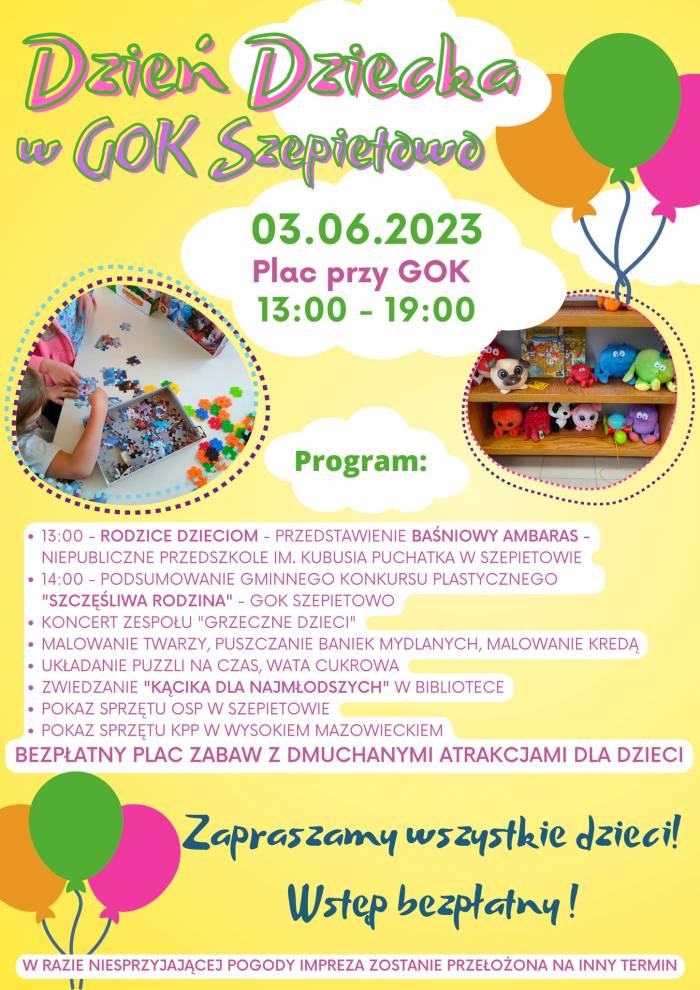 Dzień Dziecka w GOK Szepietowo

03.06.2023
Plac przy GOK
13:00 - 19:00

Program:

• 13:00 - RODZICE DZIECIOM - PRZEDSTAWIENIE BAŚNIOWY AMBARAS - NIEPUBLICZNE PRZEDSZKOLE IM. KUBUSIA PUCHATKA W SZEPIETOWIE
• 14:00 - PODSUMOWANIE GMINNEGO KONKURSU PLASTYCZNEGO "SZCZĘŚLIWA RODZINA" - GOK SZEPIETOWO
• KONCERT ZESPOŁU "GRZECZNE DZIECI"
• MALOWANIE TWARZY, PUSZCZANIE BANIEK MYDLANYCH, MALOWANIE KREDĄ
• UKŁADANIE PUZZLI NA CZAS, WATA CUKROWA
• ZWIEDZANIE "KĄCIKA DLA NAJMŁODSZYCH" W BIBLIOTECE
• POKAZ SPRZĘTU OSP W SZEPIETOWIE
• POKAZ SPRZĘTU KPP W WYSOKIEM MAZOWIECKIEM
BEZPŁATNY PLAC ZABAW Z DMUCHANYMI ATRAKCJAMI DLA DZIECI

Zapraszamy wszystkie dzieci!
Wstęp bezpłatny!

W RAZIE NIESPRZYJAJĄCEJ POGODY IMPREZA ZOSTANIE PRZEŁOŻONA NA INNY TERMIN